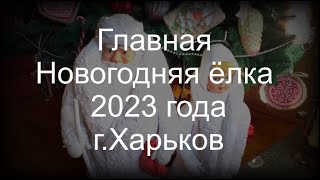 Главная Новогодняя ёлка 2023 года г.Харьков